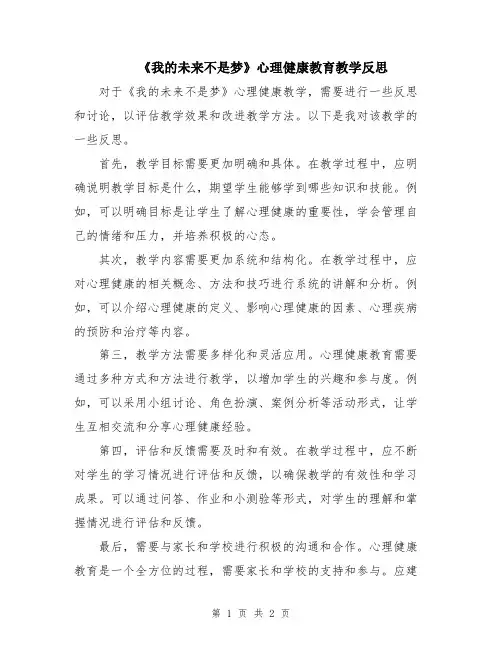 《我的未来不是梦》心理健康教育教学反思

对于《我的未来不是梦》心理健康教学，需要进行一些反思和讨论，以评估教学效果和改进教学方法。以下是我对该教学的一些反思。

首先，教学目标需要更加明确和具体。在教学过程中，应明确说明教学目标是什么，期望学生能够学到哪些知识和技能。例如，可以明确目标是让学生了解心理健康的重要性，学会管理自己的情绪和压力，并培养积极的心态。

其次，教学内容需要更加系统和结构化。在教学过程中，应对心理健康的相关概念、方法和技巧进行系统的讲解和分析。例如，可以介绍心理健康的定义、影响心理健康的因素、心理疾病的预防和治疗等内容。

第三，教学方法需要多样化和灵活应用。心理健康教育需要通过多种方式和方法进行教学，以增加学生的兴趣和参与度。例如，可以采用小组讨论、角色扮演、案例分析等活动形式，让学生互相交流和分享心理健康经验。

第四，评估和反馈需要及时和有效。在教学过程中，应不断对学生的学习情况进行评估和反馈，以确保教学的有效性和学习成果。可以通过问答、作业和小测验等形式，对学生的理解和掌握情况进行评估和反馈。

最后，需要与家长和学校进行积极的沟通和合作。心理健康教育是一个全方位的过程，需要家长和学校的支持和参与。应建

第 1 页 共 2 页